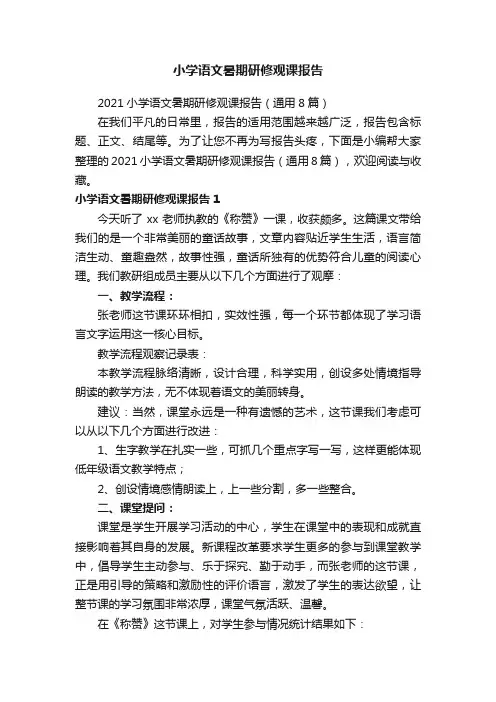 小学语文暑期研修观课报告

2021 小学语文暑期研修观课报告（通用 8 篇）

在我们平凡的日常里，报告的适用范围越来越广泛，报告包含标题、正文、结尾等。为了让您不再为写报告头疼，下面是小编帮大家整理的 2021 小学语文暑期研修观课报告（通用 8 篇），欢迎阅读与收藏。

小学语文暑期研修观课报告 1

今天听了 xx 老师执教的《称赞》一课，收获颇多。这篇课文带给我们的是一个非常美丽的童话故事，文章内容贴近学生生活，语言简洁生动、童趣盎然，故事性强，童话所独有的优势符合儿童的阅读心理。我们教研组成员主要从以下几个方面进行了观摩：

一、教学流程：

张老师这节课环环相扣，实效性强，每一个环节都体现了学习语言文字运用这一核心目标。

教学流程观察记录表：

本教学流程脉络清晰，设计合理，科学实用，创设多处情境指导朗读的教学方法，无不体现着语文的美丽转身。

建议：当然，课堂永远是一种有遗憾的艺术，这节课我们考虑可以从以下几个方面进行改进：

1、生字教学在扎实一些，可抓几个重点字写一写，这样更能体现低年级语文教学特点；

2、创设情境感情朗读上，上一些分割，多一些整合。

二、课堂提问：

课堂是学生开展学习活动的中心，学生在课堂中的表现和成就直接影响着其自身的发展。新课程改革要求学生更多的参与到课堂教学中，倡导学生主动参与、乐于探究、勤于动手，而张老师的这节课，正是用引导的策略和激励性的评价语言，激发了学生的表达欲望，让整节课的学习氛围非常浓厚，课堂气氛活跃、温馨。

在《称赞》这节课上，对学生参与情况统计结果如下：